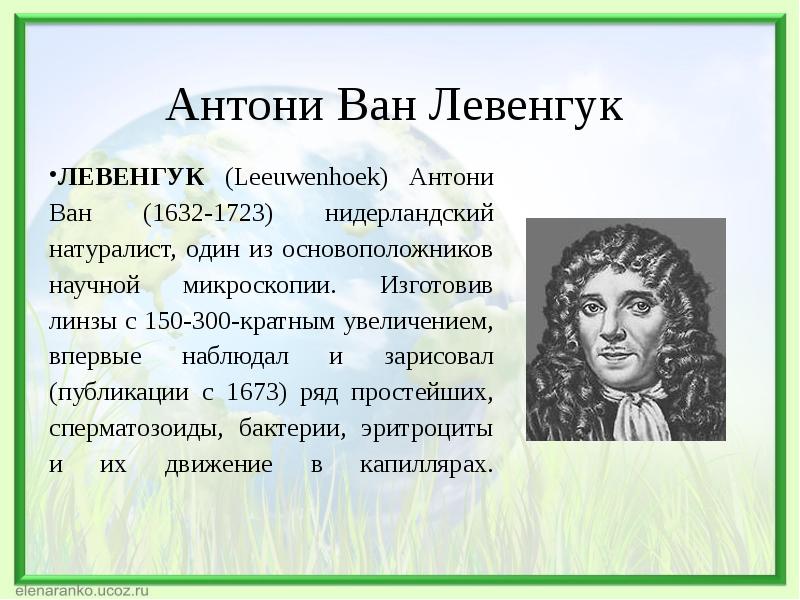 Антони Ван Левенгук

•ЛЕВЕНГУК (Leeuwenhoek) Антони Ван (1632-1723) нидерландский натуралист, один из основоположников научной микроскопии. Изготовив линзы с 150-300-кратным увеличением, впервые наблюдал и зарисовал (публикации с 1673) ряд простейших, сперматозоиды, бактерии, эритроциты и их движение в капиллярах.

elenaranko.ucoz.ru